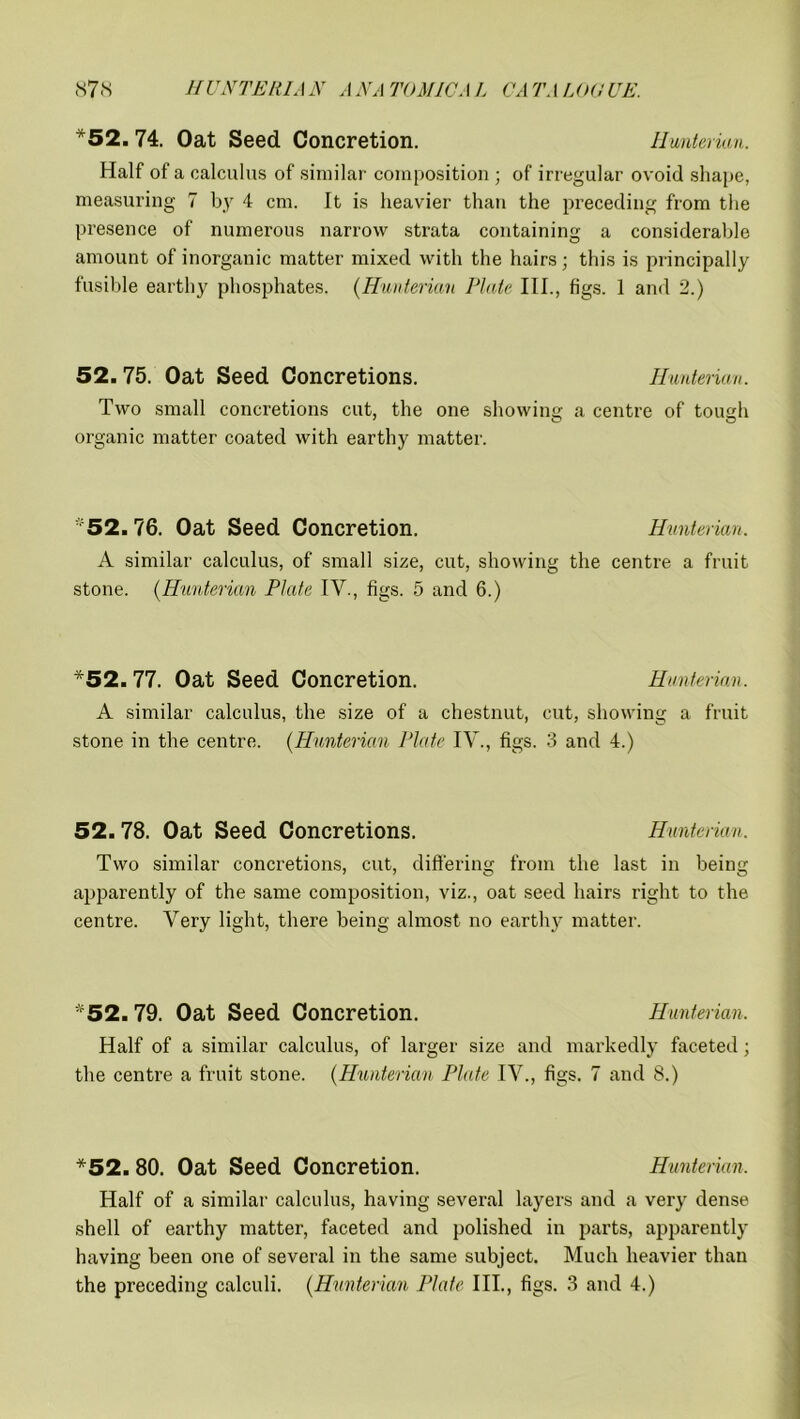 878 HUNTERIAN ANATOMICAL CATALOGUE.

*52. 74. Oat Seed Concretion. Hunterian.

Half of a calculus of similar composition; of irregular ovoid shape, measuring 7 by 4 cm. It is heavier than the preceding from the presence of numerous narrow strata containing a considerable amount of inorganic matter mixed with the hairs; this is principally fusible earthy phosphates. (Hunterian Plate III., figs. 1 and 2.)

52. 75. Oat Seed Concretions. Hunterian.

Two small concretions cut, the one showing a centre of tough organic matter coated with earthy matter.

*52. 76. Oat Seed Concretion. Hunterian.

A similar calculus, of small size, cut, showing the centre a fruit stone. (Hunterian Plate IV., figs. 5 and 6.)

*52. 77. Oat Seed Concretion. Hunterian.

A similar calculus, the size of a chestnut, cut, showing a fruit stone in the centre. (Hunterian Plate IV., figs. 3 and 4.)

52. 78. Oat Seed Concretions. Hunterian.

Two similar concretions, cut, differing from the last in being apparently of the same composition, viz., oat seed hairs right to the centre. Very light, there being almost no earthy matter.

*52. 79. Oat Seed Concretion. Hunterian.

Half of a similar calculus, of larger size and markedly faceted; the centre a fruit stone. (Hunterian Plate IV., figs. 7 and 8.)

*52. 80. Oat Seed Concretion. Hunterian.

Half of a similar calculus, having several layers and a very dense shell of earthy matter, faceted and polished in parts, apparently having been one of several in the same subject. Much heavier than the preceding calculi. (Hunterian Plate III., figs. 3 and 4.)